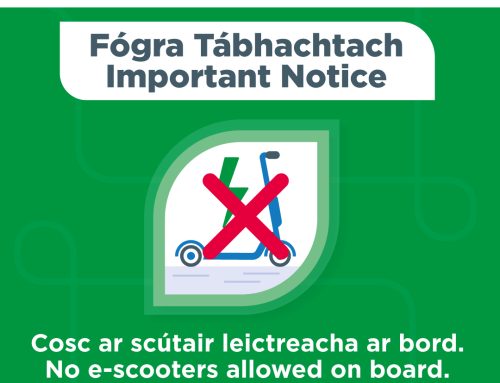 Fógra Tábhachtach
Important Notice

Cosc ar scútair leictreacha ar bord.
No e-scooters allowed on board.